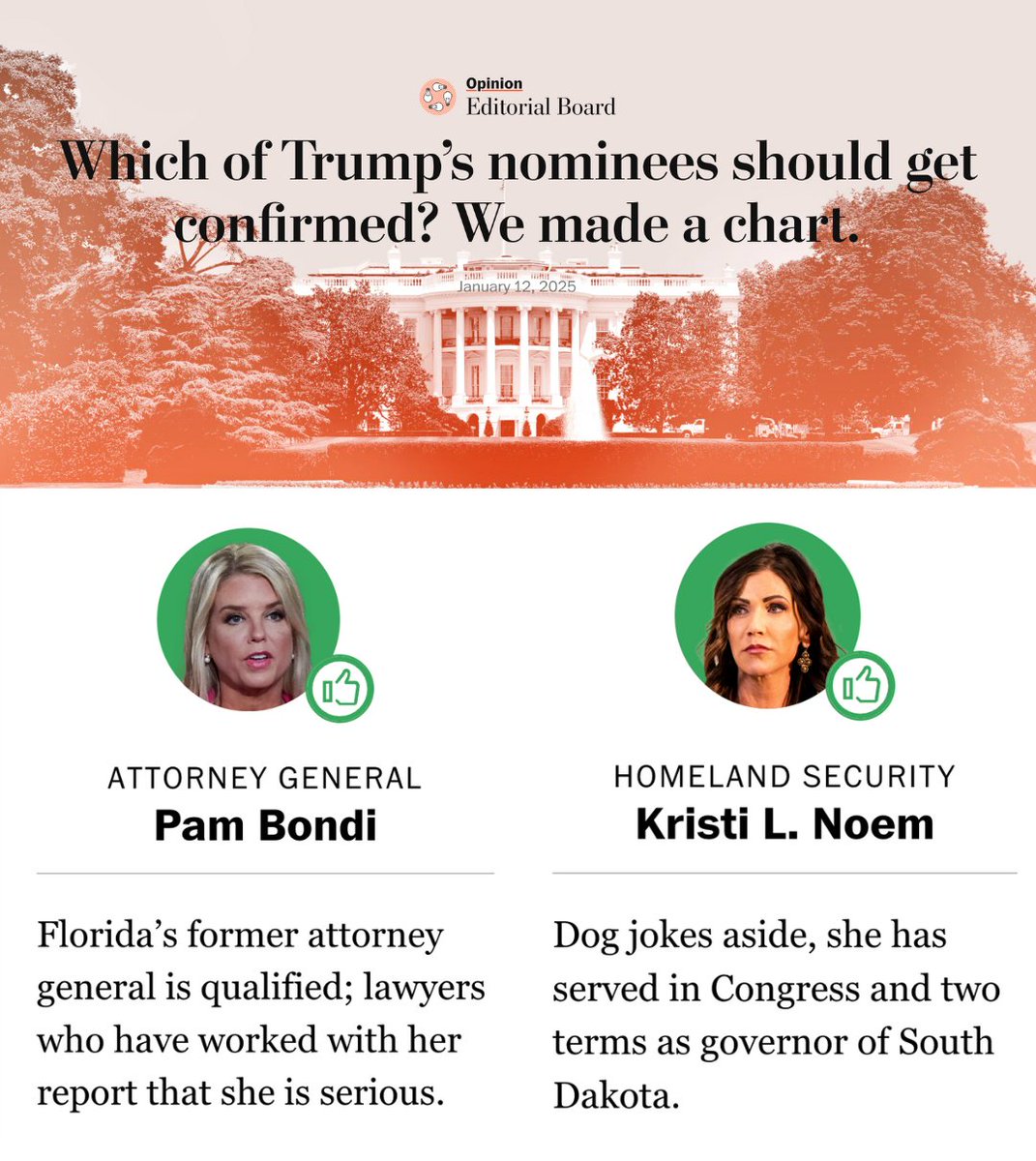 Opinion
Editorial Board

Which of Trump's nominees should get confirmed? We made a chart.

January 12, 2025

ATTORNEY GENERAL
Pam Bondi

Florida's former attorney general is qualified; lawyers who have worked with her report that she is serious.

HOMELAND SECURITY
Kristi L. Noem

Dog jokes aside, she has served in Congress and two terms as governor of South Dakota.